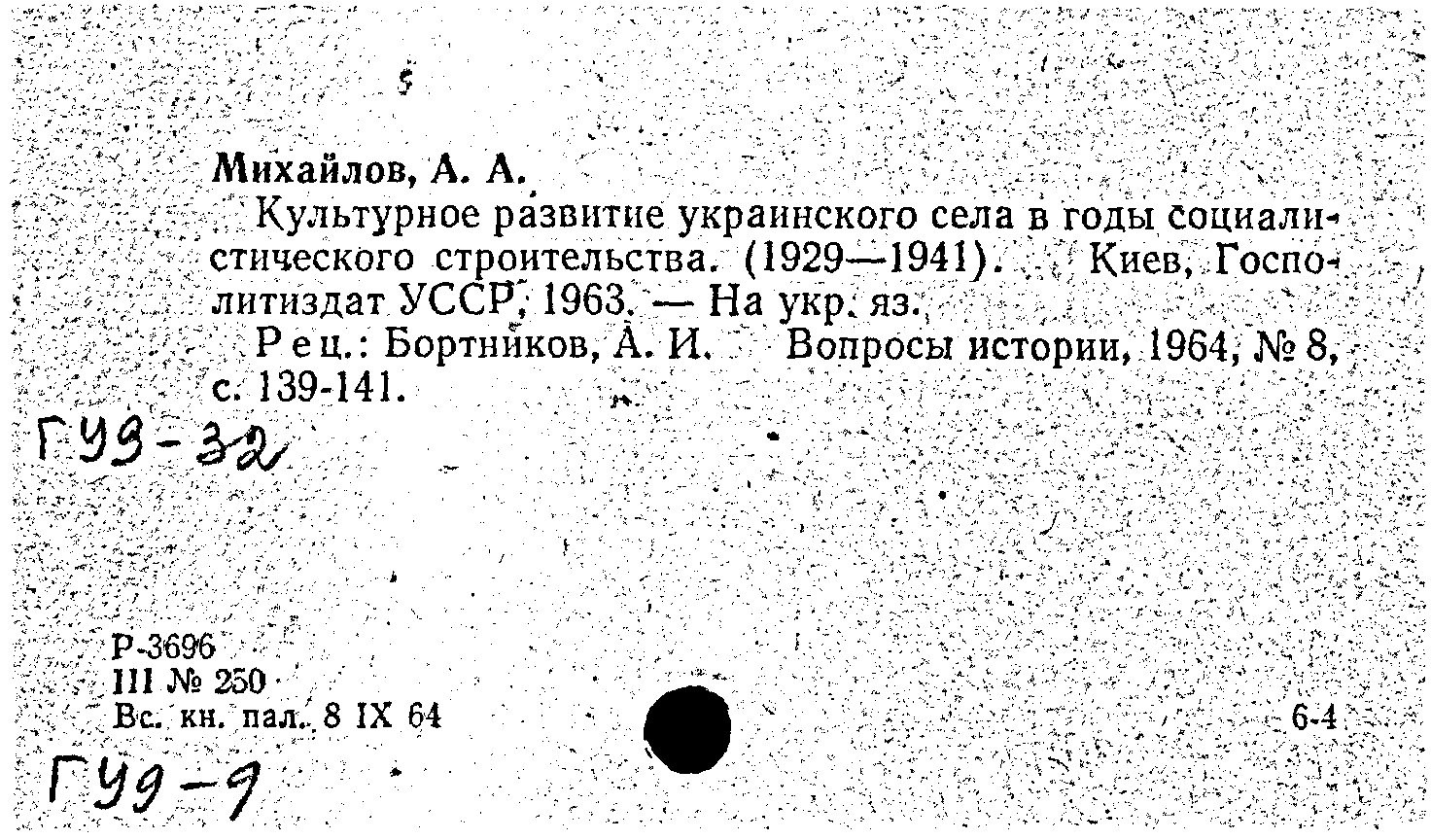 5

Михайлов, А. А.

Культурное развитие украинского села в годы социалистического строительства. (1929—1941). Киев, Госполитиздат УССР, 1963. — На укр. яз.

Рец.: Бортников, А. И. Вопросы истории, 1964, № 8, с. 139-141.

ГУ9-32

Р-3696
III № 250
Вс. кн. пал. 8 IX 64

6-4

ГУ9-9